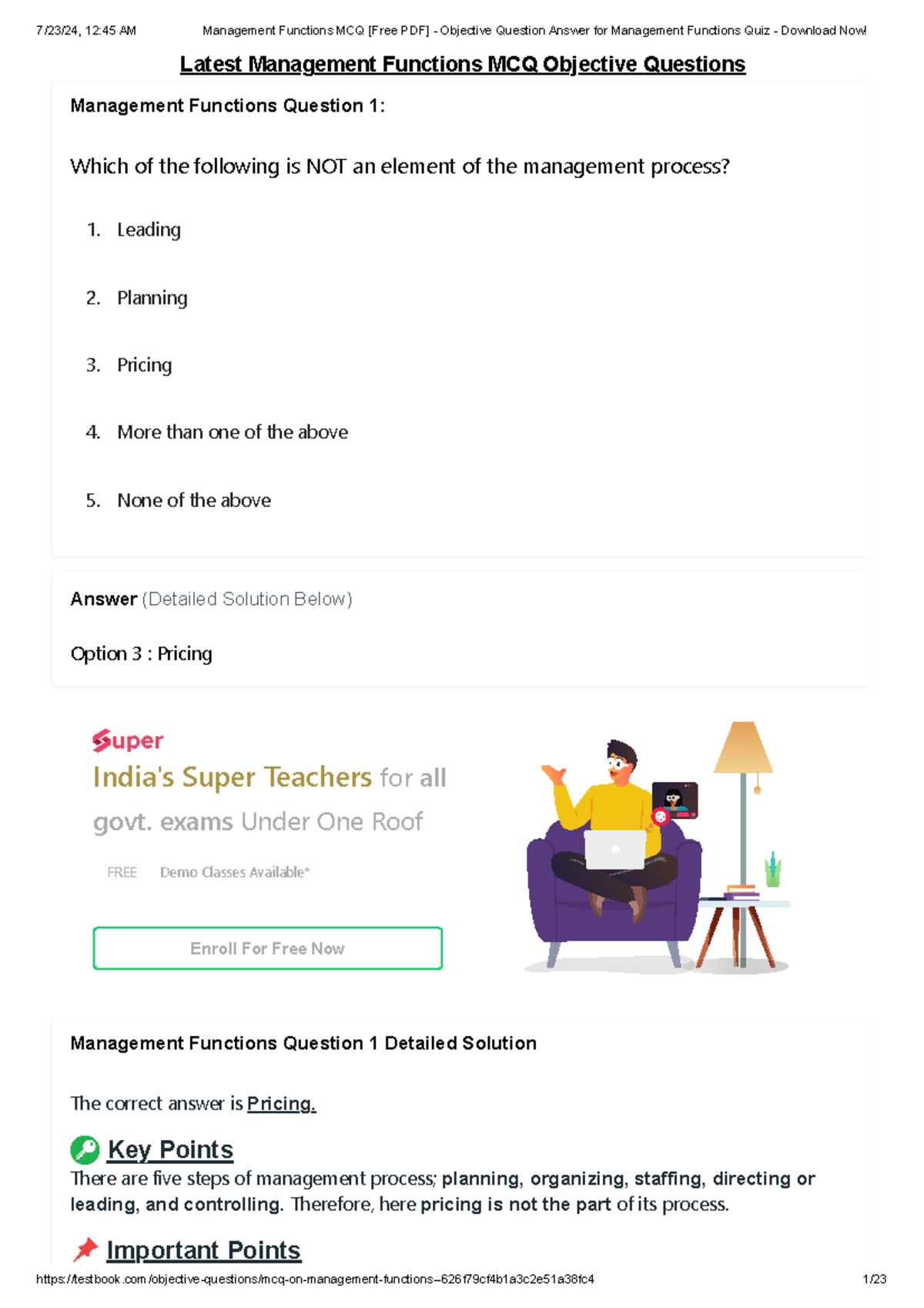 7/23/24, 12:45 AM Management Functions MCQ [Free PDF] - Objective Question Answer for Management Functions Quiz - Download Now!

Latest Management Functions MCQ Objective Questions

Management Functions Question 1:

Which of the following is NOT an element of the management process?

1. Leading

2. Planning

3. Pricing

4. More than one of the above

5. None of the above

Answer (Detailed Solution Below)

Option 3 : Pricing

Super

India's Super Teachers for all govt. exams Under One Roof

FREE Demo Classes Available*

Enroll For Free Now

Management Functions Question 1 Detailed Solution

The correct answer is Pricing.

Key Points

There are five steps of management process; planning, organizing, staffing, directing or leading, and controlling. Therefore, here pricing is not the part of its process.

Important Points

https://testbook.com/objective-questions/mcq-on-management-functions--626f79cf4b1a3c2e51a38fc4 1/23